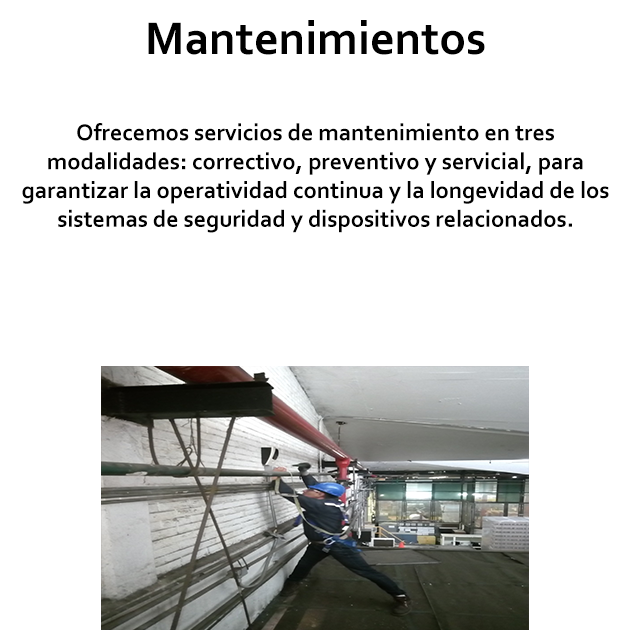 Mantenimientos

Ofrecemos servicios de mantenimiento en tres modalidades: correctivo, preventivo y servicial, para garantizar la operatividad continua y la longevidad de los sistemas de seguridad y dispositivos relacionados.